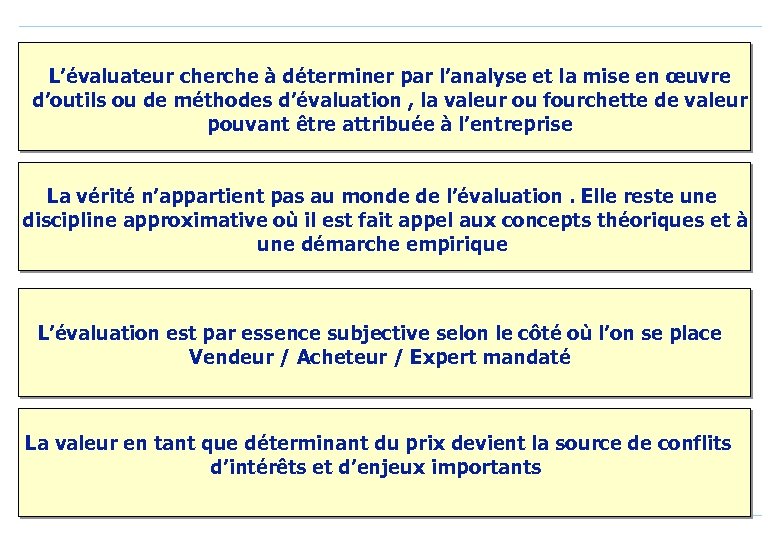 L’évaluateur cherche à déterminer par l’analyse et la mise en œuvre d’outils ou de méthodes d’évaluation , la valeur ou fourchette de valeur pouvant être attribuée à l’entreprise

La vérité n’appartient pas au monde de l’évaluation . Elle reste une discipline approximative où il est fait appel aux concepts théoriques et à une démarche empirique

L’évaluation est par essence subjective selon le côté où l’on se place Vendeur / Acheteur / Expert mandaté

La valeur en tant que déterminant du prix devient la source de conflits d’intérêts et d’enjeux importants